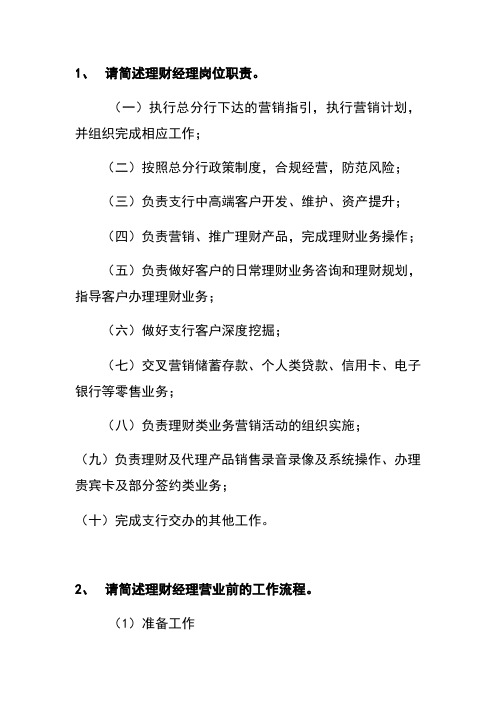 1、 请简述理财经理岗位职责。

（一）执行总分行下达的营销指引，执行营销计划，并组织完成相应工作；

（二）按照总分行政策制度，合规经营，防范风险；

（三）负责支行中高端客户开发、维护、资产提升；

（四）负责营销、推广理财产品，完成理财业务操作；

（五）负责做好客户的日常理财业务咨询和理财规划，指导客户办理理财业务；

（六）做好支行客户深度挖掘；

（七）交叉营销储蓄存款、个人类贷款、信用卡、电子银行等零售业务；

（八）负责理财类业务营销活动的组织实施；

（九）负责理财及代理产品销售录音录像及系统操作、办理贵宾卡及部分签约类业务；

（十）完成支行交办的其他工作。

2、 请简述理财经理营业前的工作流程。

（1）准备工作